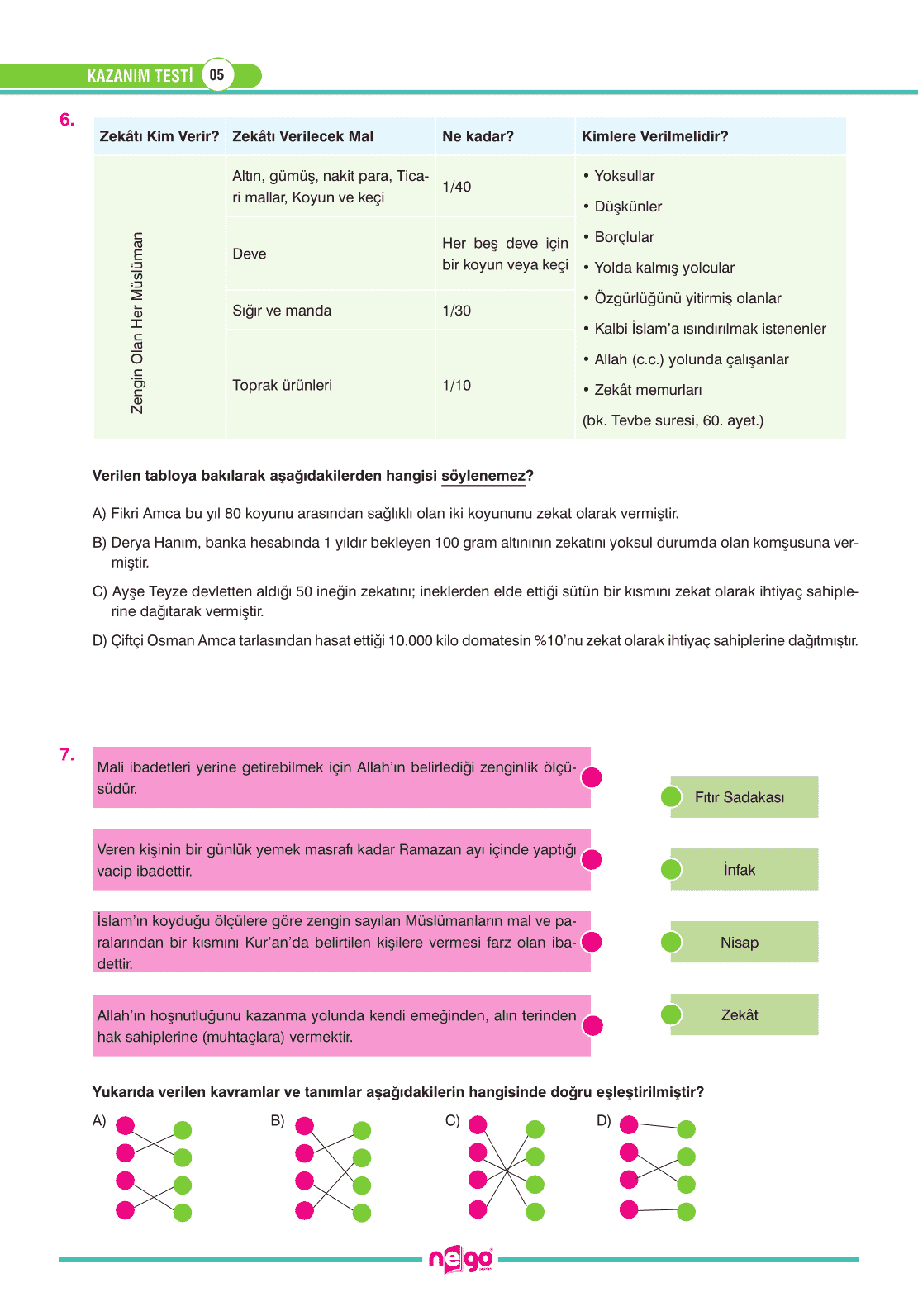 KAZANIM TESTİ 05

6.

| Zekâtı Kim Verir? | Zekâtı Verilecek Mal | Ne kadar? | Kimlere Verilmelidir? |
|---|---|---|---|
| Zengin Olan Her Müslüman | Altın, gümüş, nakit para, Ticari mallar, Koyun ve keçi | 1/40 | • Yoksullar • Düşkünler • Borçlular • Yolda kalmış yolcular • Özgürlüğünü yitirmiş olanlar • Kalbi İslam'a ısındırılmak istenenler • Allah (c.c.) yolunda çalışanlar • Zekât memurları (bk. Tevbe suresi, 60. ayet.) |
| | Deve | Her beş deve için bir koyun veya keçi | |
| | Sığır ve manda | 1/30 | |
| | Toprak ürünleri | 1/10 | |

Verilen tabloya bakılarak aşağıdakilerden hangisi söylenemez?

A) Fikri Amca bu yıl 80 koyunu arasından sağlıklı olan iki koyununu zekat olarak vermiştir.

B) Derya Hanım, banka hesabında 1 yıldır bekleyen 100 gram altınının zekatını yoksul durumda olan komşusuna vermiştir.

C) Ayşe Teyze devletten aldığı 50 ineğin zekatını; ineklerden elde ettiği sütün bir kısmını zekat olarak ihtiyaç sahiplerine dağıtarak vermiştir.

D) Çiftçi Osman Amca tarlasından hasat ettiği 10.000 kilo domatesin %10'nu zekat olarak ihtiyaç sahiplerine dağıtmıştır.

7.

Mali ibadetleri yerine getirebilmek için Allah'ın belirlediği zenginlik ölçüsüdür.

Veren kişinin bir günlük yemek masrafı kadar Ramazan ayı içinde yaptığı vacip ibadettir.

İslam'ın koyduğu ölçülere göre zengin sayılan Müslümanların mal ve paralarından bir kısmını Kur'an'da belirtilen kişilere vermesi farz olan ibadettir.

Allah'ın hoşnutluğunu kazanma yolunda kendi emeğinden, alın terinden hak sahiplerine (muhtaçlara) vermektir.

Fıtır Sadakası

İnfak

Nisap

Zekât

Yukarıda verilen kavramlar ve tanımlar aşağıdakilerin hangisinde doğru eşleştirilmiştir?

A) B) C) D)

nego